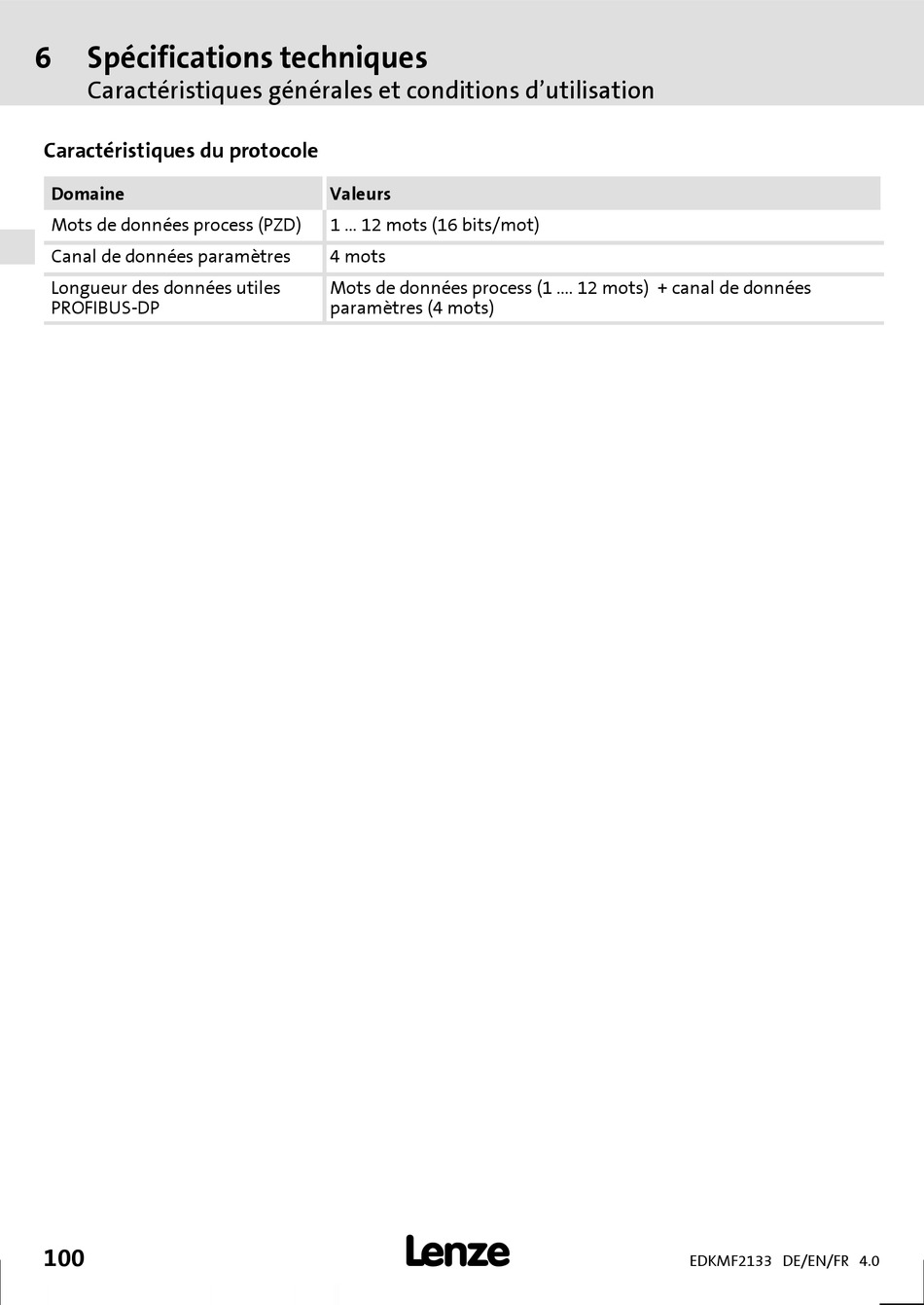 6 Spécifications techniques
Caractéristiques générales et conditions d'utilisation

Caractéristiques du protocole

| Domaine | Valeurs |
|---|---|
| Mots de données process (PZD) | 1 ... 12 mots (16 bits/mot) |
| Canal de données paramètres | 4 mots |
| Longueur des données utiles PROFIBUS-DP | Mots de données process (1 .... 12 mots) + canal de données paramètres (4 mots) |

100

Lenze

EDKMF2133 DE/EN/FR 4.0